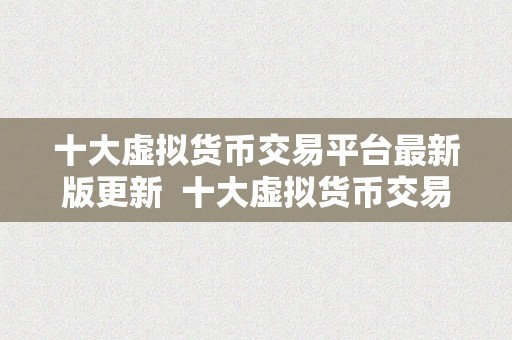 十大虚拟货币交易平台最新版更新 十大虚拟货币交易